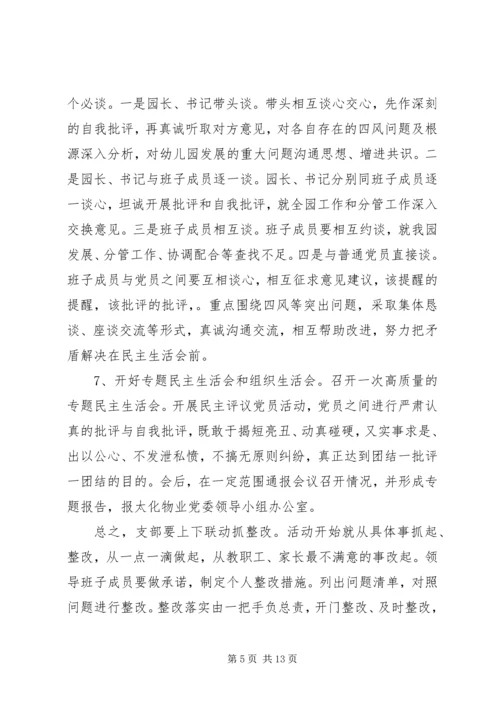 个必谈。一是园长、书记带头谈。带头相互谈心交心，先作深刻的自我批评，再真诚听取对方意见，对各自存在的四风问题及根源深入分析，对幼儿园发展的重大问题沟通思想、增进共识。二是园长、书记与班子成员逐一谈。园长、书记分别同班子成员逐一谈心，坦诚开展批评和自我批评，就全园工作和分管工作深入交换意见。三是班子成员相互谈。班子成员要相互约谈，就我园发展、分管工作、协调配合等查找不足。四是与普通党员直接谈。班子成员与党员之间要互相谈心，相互征求意见建议，该提醒的提醒，该批评的批评，。重点围绕四风等突出问题，采取集体恳谈、座谈交流等形式，真诚沟通交流，相互帮助改进，努力把矛盾解决在民主生活会前。

7、开好专题民主生活会和组织生活会。召开一次高质量的专题民主生活会。开展民主评议党员活动，党员之间进行严肃认真的批评与自我批评，既敢于揭短亮丑、动真碰硬，又实事求是、出以公心、不发泄私愤，不搞无原则纠纷，真正达到团结一批评一团结的目的。会后，在一定范围通报会议召开情况，并形成专题报告，报太化物业党委领导小组办公室。

总之，支部要上下联动抓整改。活动开始就从具体事抓起、整改，从一点一滴做起，从教职工、家长最不满意的事改起。领导班子成员要做承诺，制定个人整改措施。列出问题清单，对照问题进行整改。整改落实由一把手负总责，开门整改、及时整改，

第 5 页 共 13 页